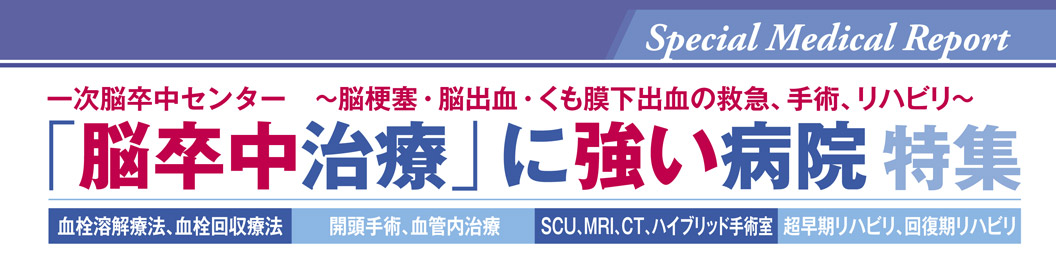 Special Medical Report

一次脳卒中センター　～脳梗塞・脳出血・くも膜下出血の救急、手術、リハビリ～

「脳卒中治療」に強い病院 特集

血栓溶解療法、血栓回収療法
開頭手術、血管内治療
SCU、MRI、CT、ハイブリッド手術室
超早期リハビリ、回復期リハビリ